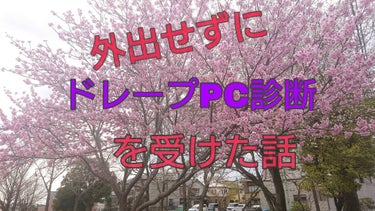 外出せずに
ドレープPC診断
を受けた話